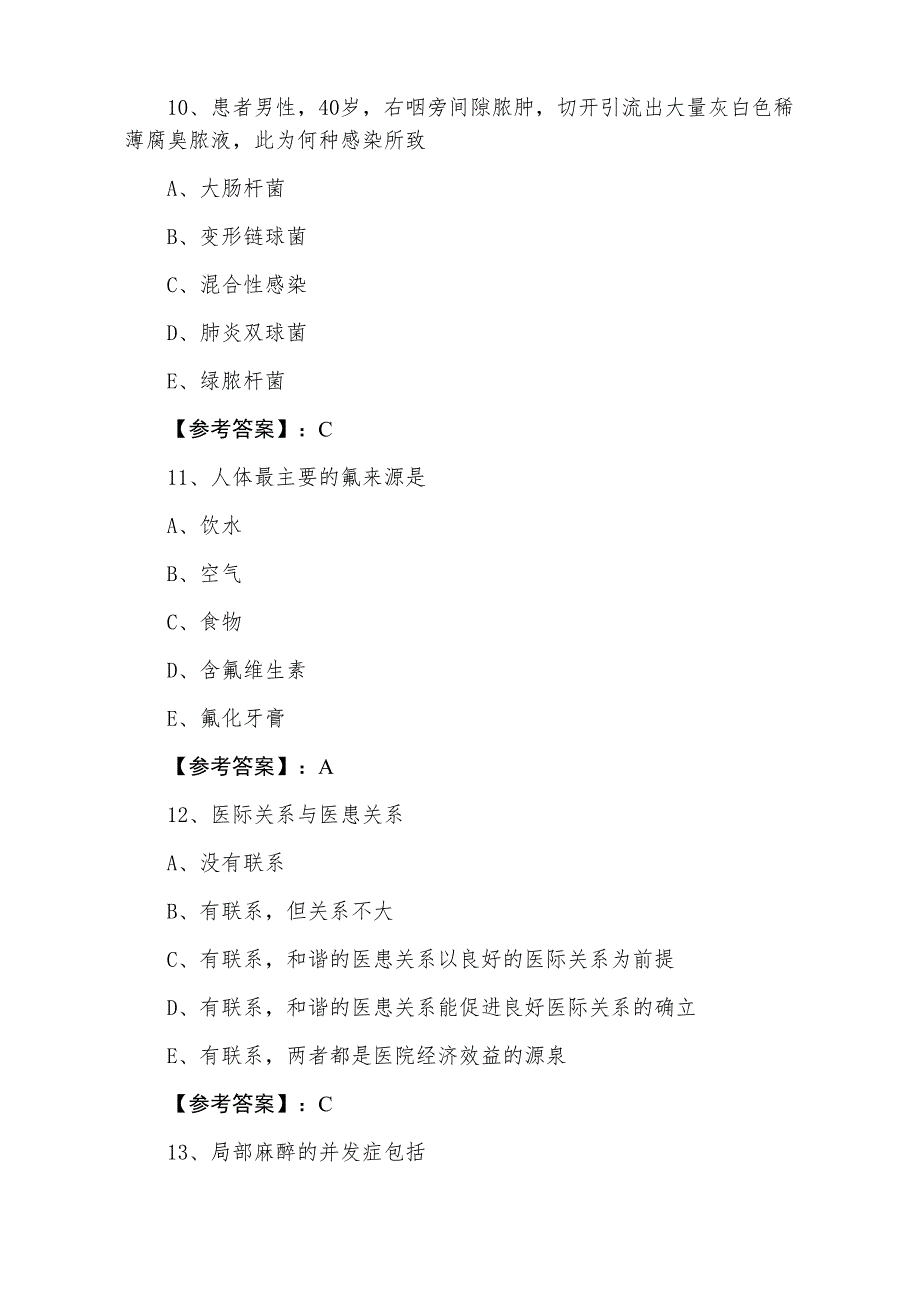 10、患者男性，40岁，右咽旁间隙脓肿，切开引流出大量灰白色稀薄腐臭脓液，此为何种感染所致

A、大肠杆菌

B、变形链球菌

C、混合性感染

D、肺炎双球菌

E、绿脓杆菌

【参考答案】：C

11、人体最主要的氟来源是

A、饮水

B、空气

C、食物

D、含氟维生素

E、氟化牙膏

【参考答案】：A

12、医际关系与医患关系

A、没有联系

B、有联系，但关系不大

C、有联系，和谐的医患关系以良好的医际关系为前提

D、有联系，和谐的医患关系能促进良好医际关系的确立

E、有联系，两者都是医院经济效益的源泉

【参考答案】：C

13、局部麻醉的并发症包括